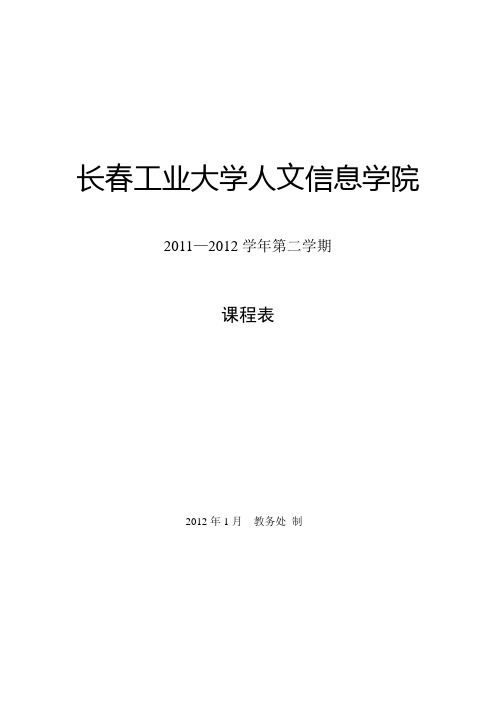 长春工业大学人文信息学院

2011—2012 学年第二学期

课程表

2012 年 1 月　教务处 制